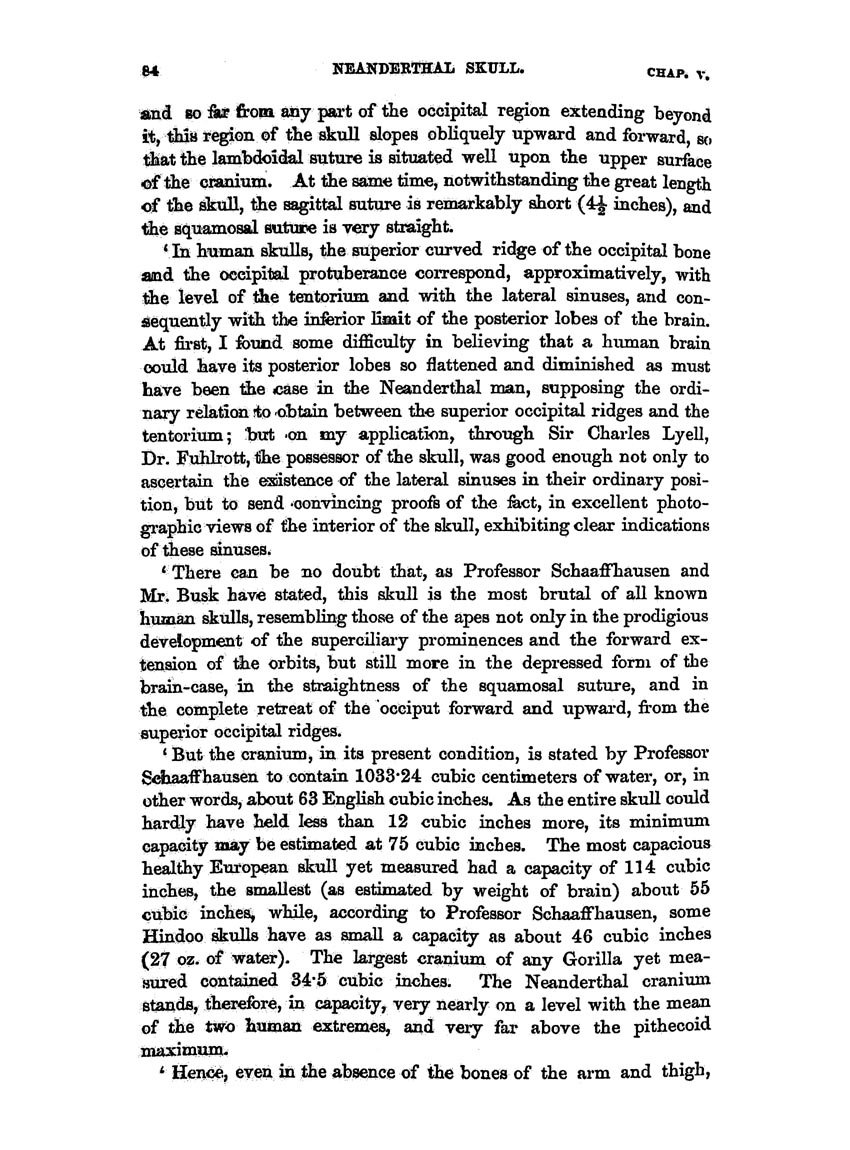 84 NEANDERTHAL SKULL. CHAP. V.

and so far from any part of the occipital region extending beyond it, this region of the skull slopes obliquely upward and forward, so that the lambdoidal suture is situated well upon the upper surface of the cranium. At the same time, notwithstanding the great length of the skull, the sagittal suture is remarkably short ($4\frac{1}{2}$ inches), and the squamosal suture is very straight.

'In human skulls, the superior curved ridge of the occipital bone and the occipital protuberance correspond, approximatively, with the level of the tentorium and with the lateral sinuses, and consequently with the inferior limit of the posterior lobes of the brain. At first, I found some difficulty in believing that a human brain could have its posterior lobes so flattened and diminished as must have been the case in the Neanderthal man, supposing the ordinary relation to obtain between the superior occipital ridges and the tentorium; but on my application, through Sir Charles Lyell, Dr. Fuhlrott, the possessor of the skull, was good enough not only to ascertain the existence of the lateral sinuses in their ordinary position, but to send convincing proofs of the fact, in excellent photographic views of the interior of the skull, exhibiting clear indications of these sinuses.

'There can be no doubt that, as Professor Schaaffhausen and Mr. Busk have stated, this skull is the most brutal of all known human skulls, resembling those of the apes not only in the prodigious development of the superciliary prominences and the forward extension of the orbits, but still more in the depressed form of the brain-case, in the straightness of the squamosal suture, and in the complete retreat of the occiput forward and upward, from the superior occipital ridges.

'But the cranium, in its present condition, is stated by Professor Schaaffhausen to contain 1033·24 cubic centimeters of water, or, in other words, about 63 English cubic inches. As the entire skull could hardly have held less than 12 cubic inches more, its minimum capacity may be estimated at 75 cubic inches. The most capacious healthy European skull yet measured had a capacity of 114 cubic inches, the smallest (as estimated by weight of brain) about 55 cubic inches, while, according to Professor Schaaffhausen, some Hindoo skulls have as small a capacity as about 46 cubic inches (27 oz. of water). The largest cranium of any Gorilla yet measured contained 34·5 cubic inches. The Neanderthal cranium stands, therefore, in capacity, very nearly on a level with the mean of the two human extremes, and very far above the pithecoid maximum.

'Hence, even in the absence of the bones of the arm and thigh,